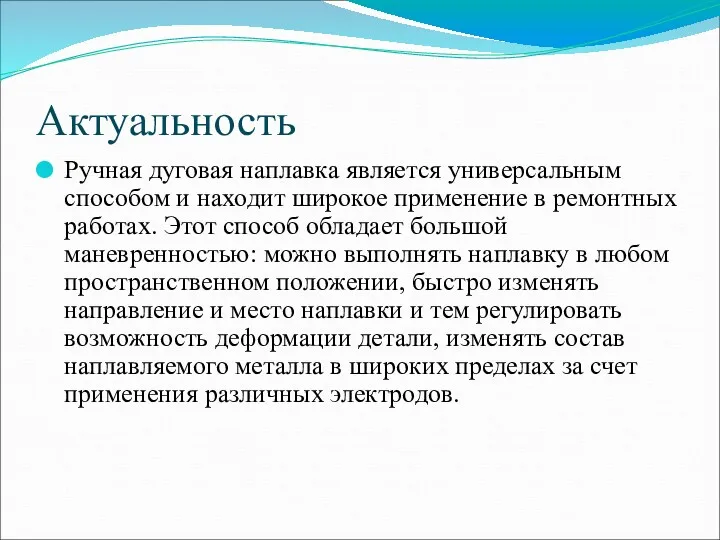 Актуальность

Ручная дуговая наплавка является универсальным способом и находит широкое применение в ремонтных работах. Этот способ обладает большой маневренностью: можно выполнять наплавку в любом пространственном положении, быстро изменять направление и место наплавки и тем регулировать возможность деформации детали, изменять состав наплавляемого металла в широких пределах за счет применения различных электродов.